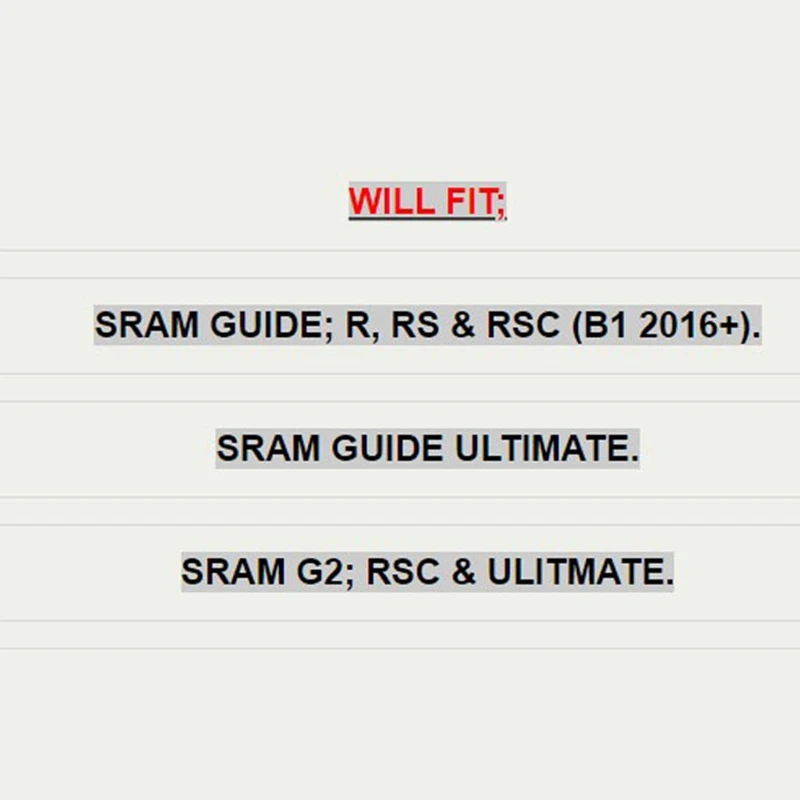 WILL FIT;

SRAM GUIDE; R, RS & RSC (B1 2016+).

SRAM GUIDE ULTIMATE.

SRAM G2; RSC & ULITMATE.